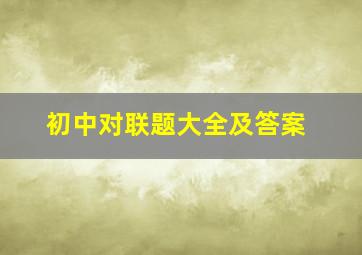 初中对联题大全及答案